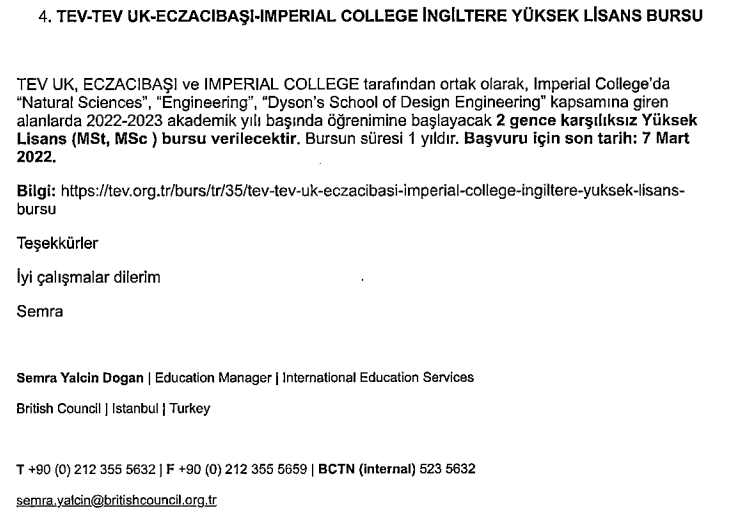 4. TEV-TEV UK-ECZACIBAŞI-IMPERIAL COLLEGE İNGİLTERE YÜKSEK LİSANS BURSU

TEV UK, ECZACIBAŞI ve IMPERIAL COLLEGE tarafından ortak olarak, Imperial College'da "Natural Sciences", "Engineering", "Dyson's School of Design Engineering" kapsamına giren alanlarda 2022-2023 akademik yılı başında öğrenimine başlayacak 2 gence karşılıksız Yüksek Lisans (MSt, MSc ) bursu verilecektir. Bursun süresi 1 yıldır. Başvuru için son tarih: 7 Mart 2022.

Bilgi: https://tev.org.tr/burs/tr/35/tev-tev-uk-eczacibasi-imperial-college-ingiltere-yuksek-lisans-bursu

Teşekkürler

İyi çalışmalar dilerim

Semra

Semra Yalcin Dogan | Education Manager | International Education Services

British Council | Istanbul | Turkey

T +90 (0) 212 355 5632 | F +90 (0) 212 355 5659 | BCTN (internal) 523 5632

semra.yalcin@britishcouncil.org.tr